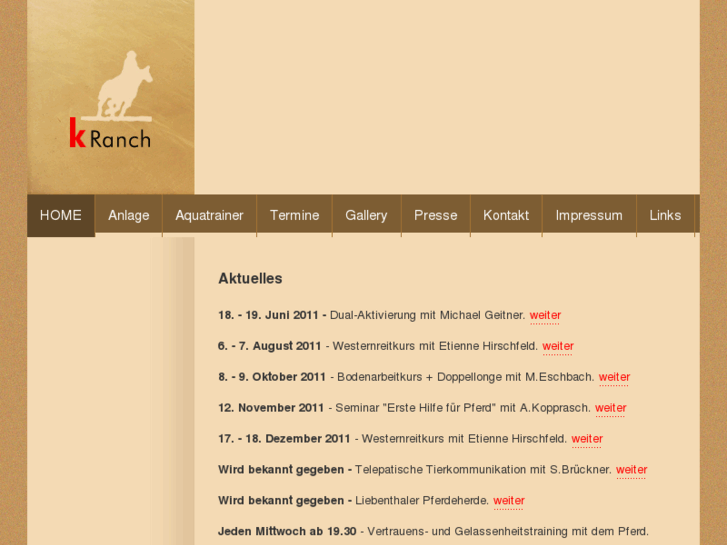 k Ranch

HOME Anlage Aquatrainer Termine Gallery Presse Kontakt Impressum Links

Aktuelles

18. - 19. Juni 2011 - Dual-Aktivierung mit Michael Geitner. weiter

6. - 7. August 2011 - Westernreitkurs mit Etienne Hirschfeld. weiter

8. - 9. Oktober 2011 - Bodenarbeitkurs + Doppellonge mit M.Eschbach. weiter

12. November 2011 - Seminar "Erste Hilfe für Pferd" mit A.Kopprasch. weiter

17. - 18. Dezember 2011 - Westernreitkurs mit Etienne Hirschfeld. weiter

Wird bekannt gegeben - Telepatische Tierkommunikation mit S.Brückner. weiter

Wird bekannt gegeben - Liebenthaler Pferdeherde. weiter

Jeden Mittwoch ab 19.30 - Vertrauens- und Gelassenheitstraining mit dem Pferd.